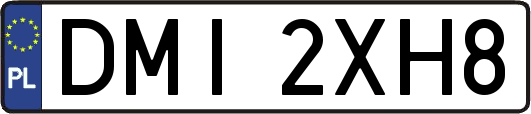 PL
DMI 2XH8